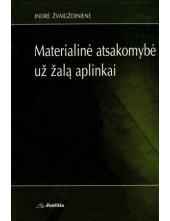 INDRĖ ŽVAIGŽDINIENĖ

Materialinė atsakomybė už žalą aplinkai

Justitia